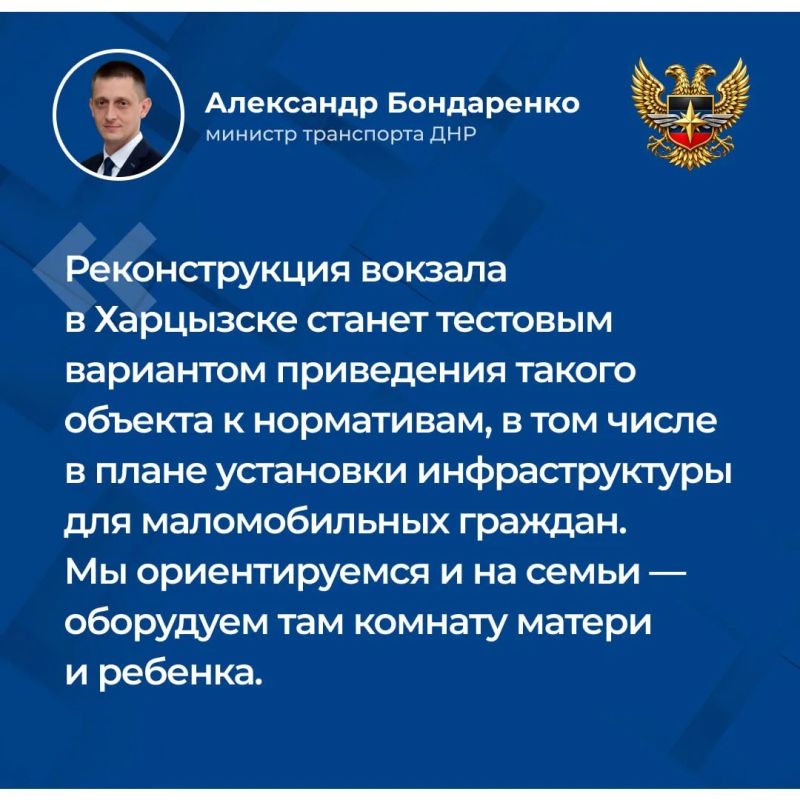 Александр Бондаренко
министр транспорта ДНР

Реконструкция вокзала в Харцызске станет тестовым вариантом приведения такого объекта к нормативам, в том числе в плане установки инфраструктуры для маломобильных граждан. Мы ориентируемся и на семьи — оборудуем там комнату матери и ребенка.